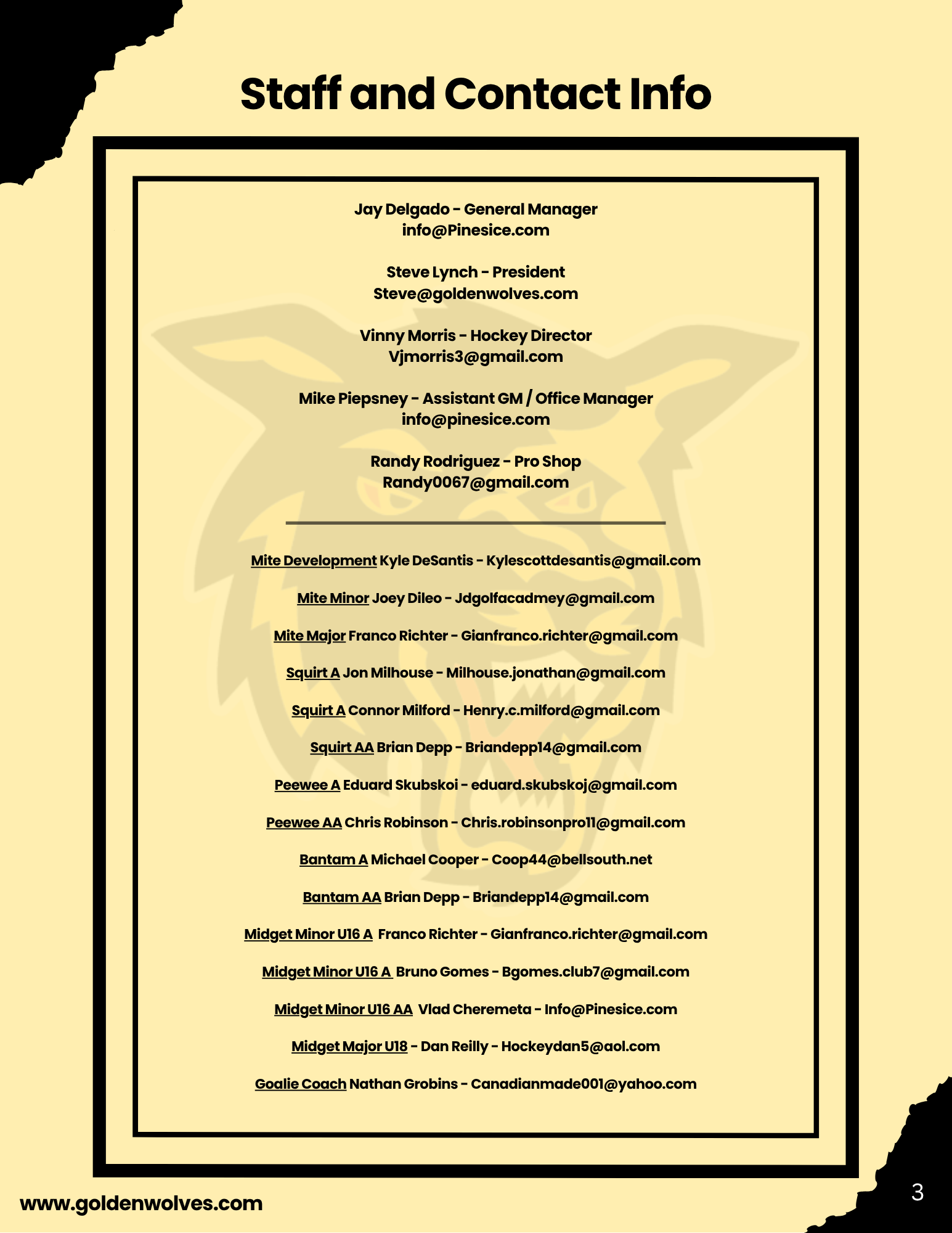 Staff and Contact Info

Jay Delgado - General Manager
info@Pinesice.com

Steve Lynch - President
Steve@goldenwolves.com

Vinny Morris - Hockey Director
Vjmorris3@gmail.com

Mike Piepsney - Assistant GM / Office Manager
info@pinesice.com

Randy Rodriguez - Pro Shop
Randy0067@gmail.com

Mite Development Kyle DeSantis - Kylescottdesantis@gmail.com

Mite Minor Joey Dileo - Jdgolfacadmey@gmail.com

Mite Major Franco Richter - Gianfranco.richter@gmail.com

Squirt A Jon Milhouse - Milhouse.jonathan@gmail.com

Squirt A Connor Milford - Henry.c.milford@gmail.com

Squirt AA Brian Depp - Briandepp14@gmail.com

Peewee A Eduard Skubskoi - eduard.skubskoj@gmail.com

Peewee AA Chris Robinson - Chris.robinsonpro11@gmail.com

Bantam A Michael Cooper - Coop44@bellsouth.net

Bantam AA Brian Depp - Briandepp14@gmail.com

Midget Minor U16 A Franco Richter - Gianfranco.richter@gmail.com

Midget Minor U16 A Bruno Gomes - Bgomes.club7@gmail.com

Midget Minor U16 AA Vlad Cheremeta - Info@Pinesice.com

Midget Major U18 - Dan Reilly - Hockeydan5@aol.com

Goalie Coach Nathan Grobins - Canadianmade001@yahoo.com

www.goldenwolves.com

3